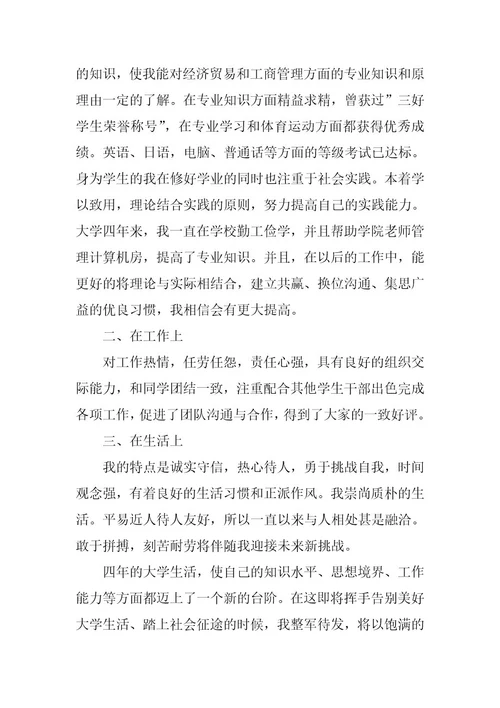 的知识，使我能对经济贸易和工商管理方面的专业知识和原理由一定的了解。在专业知识方面精益求精，曾获过”三好学生荣誉称号”，在专业学习和体育运动方面都获得优秀成绩。英语、日语，电脑、普通话等方面的等级考试已达标。身为学生的我在修好学业的同时也注重于社会实践。本着学以致用，理论结合实践的原则，努力提高自己的实践能力。大学四年来，我一直在学校勤工俭学，并且帮助学院老师管理计算机房，提高了专业知识。并且，在以后的工作中，能更好的将理论与实际相结合，建立共赢、换位沟通、集思广益的优良习惯，我相信会有更大提高。

二、在工作上

对工作热情，任劳任怨，责任心强，具有良好的组织交际能力，和同学团结一致，注重配合其他学生干部出色完成各项工作，促进了团队沟通与合作，得到了大家的一致好评。

三、在生活上

我的特点是诚实守信，热心待人，勇于挑战自我，时间观念强，有着良好的生活习惯和正派作风。我崇尚质朴的生活。平易近人待人友好，所以一直以来与人相处甚是融洽。敢于拼搏，刻苦耐劳将伴随我迎接未来新挑战。

四年的大学生活，使自己的知识水平、思想境界、工作能力等方面都迈上了一个新的台阶。在这即将挥手告别美好大学生活、踏上社会征途的时候，我整军待发，将以饱满的